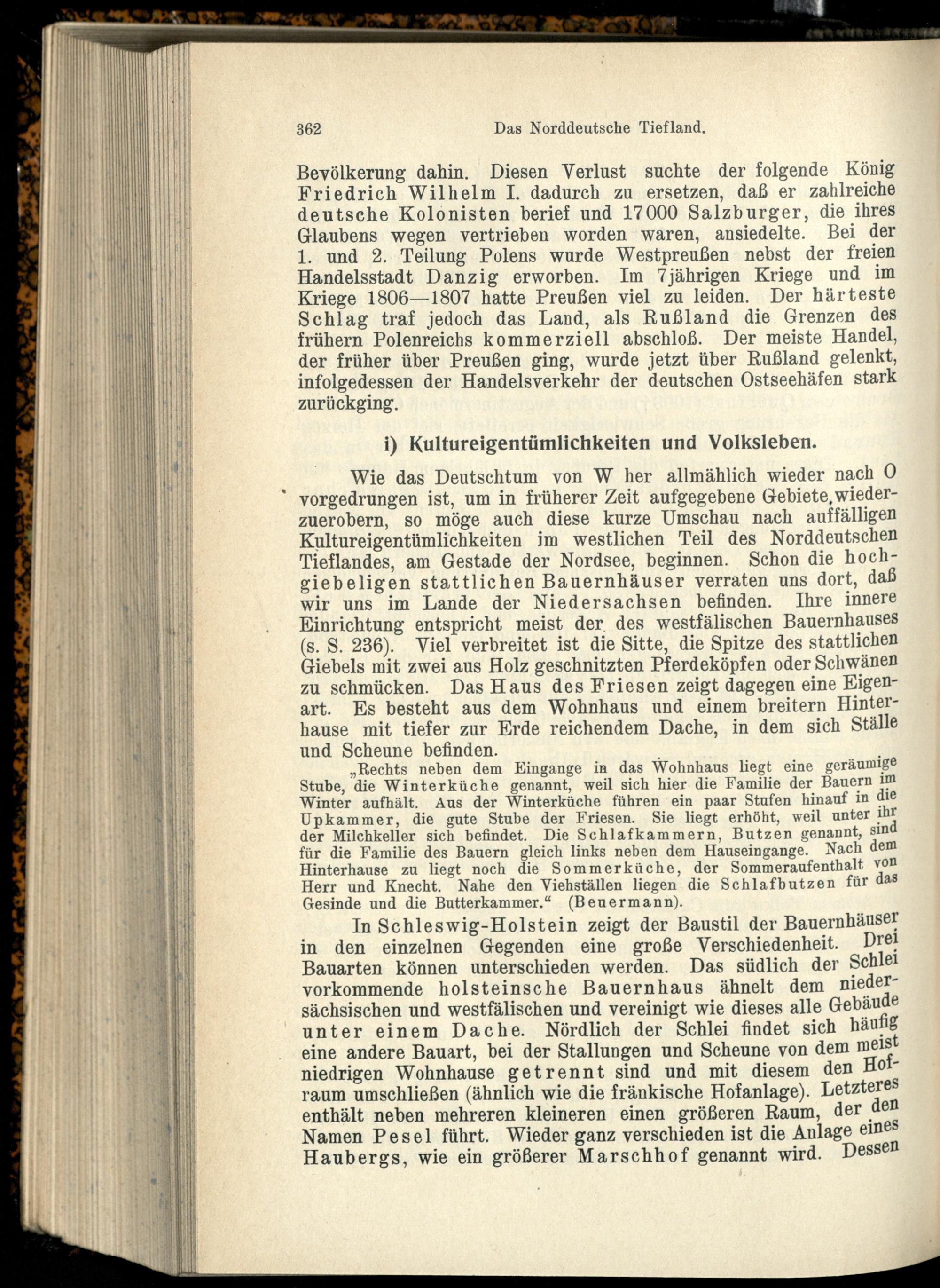 362 Das Norddeutsche Tiefland.

Bevölkerung dahin. Diesen Verlust suchte der folgende König Friedrich Wilhelm I. dadurch zu ersetzen, daß er zahlreiche deutsche Kolonisten berief und 17000 Salzburger, die ihres Glaubens wegen vertrieben worden waren, ansiedelte. Bei der 1. und 2. Teilung Polens wurde Westpreußen nebst der freien Handelsstadt Danzig erworben. Im 7jährigen Kriege und im Kriege 1806—1807 hatte Preußen viel zu leiden. Der härteste Schlag traf jedoch das Land, als Rußland die Grenzen des frühern Polenreichs kommerziell abschloß. Der meiste Handel, der früher über Preußen ging, wurde jetzt über Rußland gelenkt, infolgedessen der Handelsverkehr der deutschen Ostseehäfen stark zurückging.

i) Kultureigentümlichkeiten und Volksleben.

Wie das Deutschtum von W her allmählich wieder nach O vorgedrungen ist, um in früherer Zeit aufgegebene Gebiete wiederzuerobern, so möge auch diese kurze Umschau nach auffälligen Kultureigentümlichkeiten im westlichen Teil des Norddeutschen Tieflandes, am Gestade der Nordsee, beginnen. Schon die hochgiebeligen stattlichen Bauernhäuser verraten uns dort, daß wir uns im Lande der Niedersachsen befinden. Ihre innere Einrichtung entspricht meist der des westfälischen Bauernhauses (s. S. 236). Viel verbreitet ist die Sitte, die Spitze des stattlichen Giebels mit zwei aus Holz geschnitzten Pferdeköpfen oder Schwänen zu schmücken. Das Haus des Friesen zeigt dagegen eine Eigenart. Es besteht aus dem Wohnhaus und einem breitern Hinterhause mit tiefer zur Erde reichendem Dache, in dem sich Ställe und Scheune befinden.

„Rechts neben dem Eingange in das Wohnhaus liegt eine geräumige Stube, die Winterküche genannt, weil sich hier die Familie der Bauern im Winter aufhält. Aus der Winterküche führen ein paar Stufen hinauf in die Upkammer, die gute Stube der Friesen. Sie liegt erhöht, weil unter ihr der Milchkeller sich befindet. Die Schlafkammern, Butzen genannt, sind für die Familie des Bauern gleich links neben dem Hauseingange. Nach dem Hinterhause zu liegt noch die Sommerküche, der Sommeraufenthalt von Herr und Knecht. Nahe den Viehställen liegen die Schlafbutzen für das Gesinde und die Butterkammer.“ (Beuermann).

In Schleswig-Holstein zeigt der Baustil der Bauernhäuser in den einzelnen Gegenden eine große Verschiedenheit. Drei Bauarten können unterschieden werden. Das südlich der Schlei vorkommende holsteinsche Bauernhaus ähnelt dem niedersächsischen und westfälischen und vereinigt wie dieses alle Gebäude unter einem Dache. Nördlich der Schlei findet sich häufig eine andere Bauart, bei der Stallungen und Scheune von dem meist niedrigen Wohnhause getrennt sind und mit diesem den Hofraum umschließen (ähnlich wie die fränkische Hofanlage). Letzteres enthält neben mehreren kleineren einen größeren Raum, der den Namen Pesel führt. Wieder ganz verschieden ist die Anlage eines Haubergs, wie ein größerer Marschhof genannt wird. Dessen